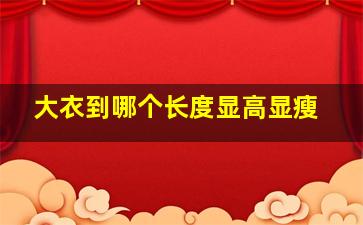 大衣到哪个长度显高显瘦